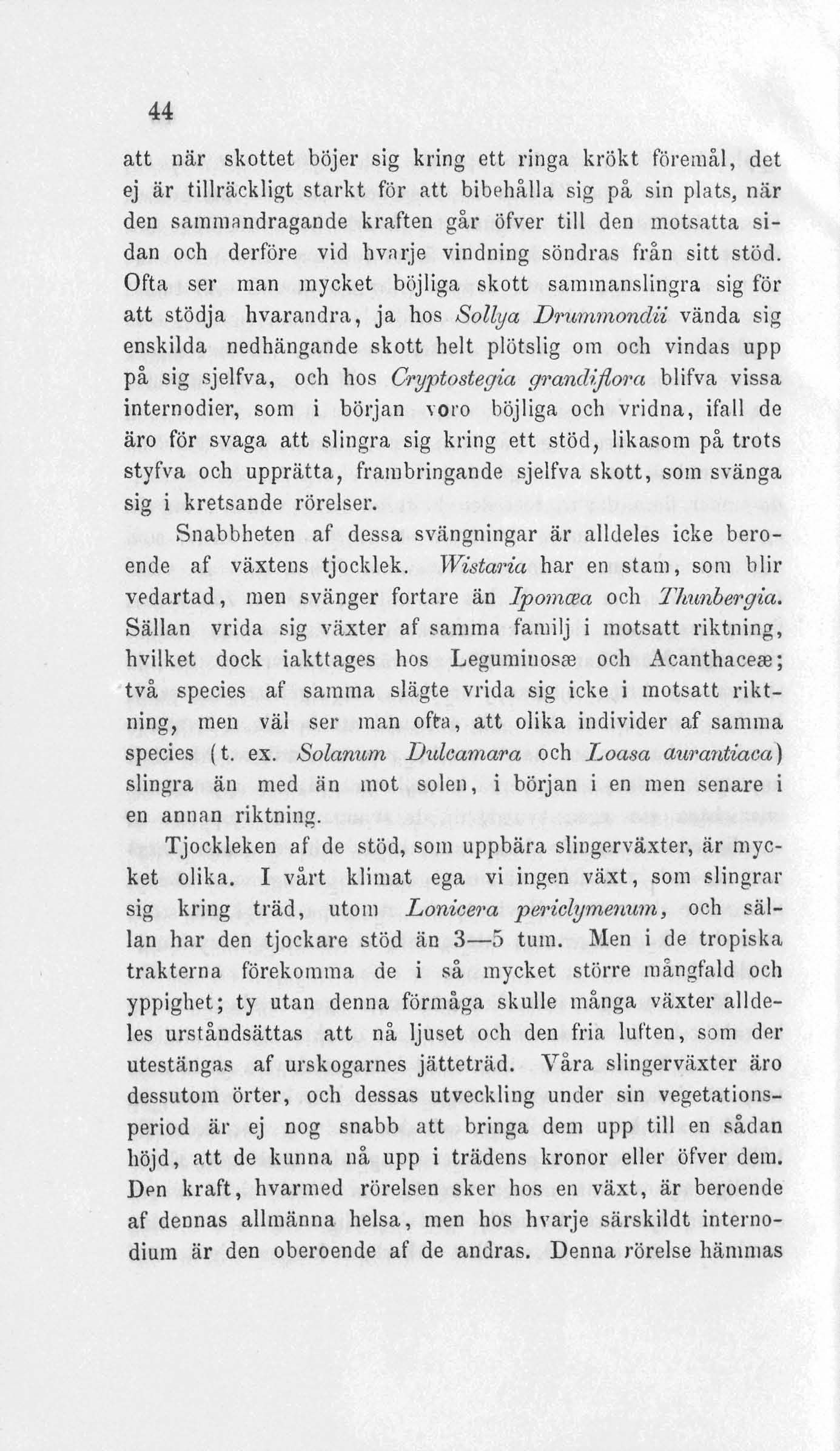 44

att när skottet böjer sig kring ett ringa krökt föremål, det ej är tillräckligt starkt för att bibehålla sig på sin plats, när den sammandragande kraften går öfver till den motsatta sidan och derföre vid hvarje vindning söndras från sitt stöd. Ofta ser man mycket böjliga skott sammanslingra sig för att stödja hvarandra, ja hos Sollya Drummondii vända sig enskilda nedhängande skott helt plötslig om och vindas upp på sig sjelfva, och hos Cryptostegia grandiflora blifva vissa internodier, som i början voro böjliga och vridna, ifall de äro för svaga att slingra sig kring ett stöd, likasom på trots styfva och upprätta, frambringande sjelfva skott, som svänga sig i kretsande rörelser.

Snabbheten af dessa svängningar är alldeles icke beroende af växtens tjocklek. Wistaria har en stam, som blir vedartad, men svänger fortare än Ipomœa och Thunbergia. Sällan vrida sig växter af samma familj i motsatt riktning, hvilket dock iakttages hos Leguminosæ och Acanthaceæ; två species af samma slägte vrida sig icke i motsatt riktning, men väl ser man ofta, att olika individer af samma species (t. ex. Solanum Dulcamara och Loasa aurantiaca) slingra än med än mot solen, i början i en men senare i en annan riktning.

Tjockleken af de stöd, som uppbära slingerväxter, är mycket olika. I vårt klimat ega vi ingen växt, som slingrar sig kring träd, utom Lonicera periclymenum, och sällan har den tjockare stöd än 3—5 tum. Men i de tropiska trakterna förekomma de i så mycket större mångfald och yppighet; ty utan denna förmåga skulle många växter alldeles urståndsättas att nå ljuset och den fria luften, som der utestängas af urskogarnes jätteträd. Våra slingerväxter äro dessutom örter, och dessas utveckling under sin vegetationsperiod är ej nog snabb att bringa dem upp till en sådan höjd, att de kunna nå upp i trädens kronor eller öfver dem. Den kraft, hvarmed rörelsen sker hos en växt, är beroende af dennas allmänna helsa, men hos hvarje särskildt internodium är den oberoende af de andras. Denna rörelse hämmas